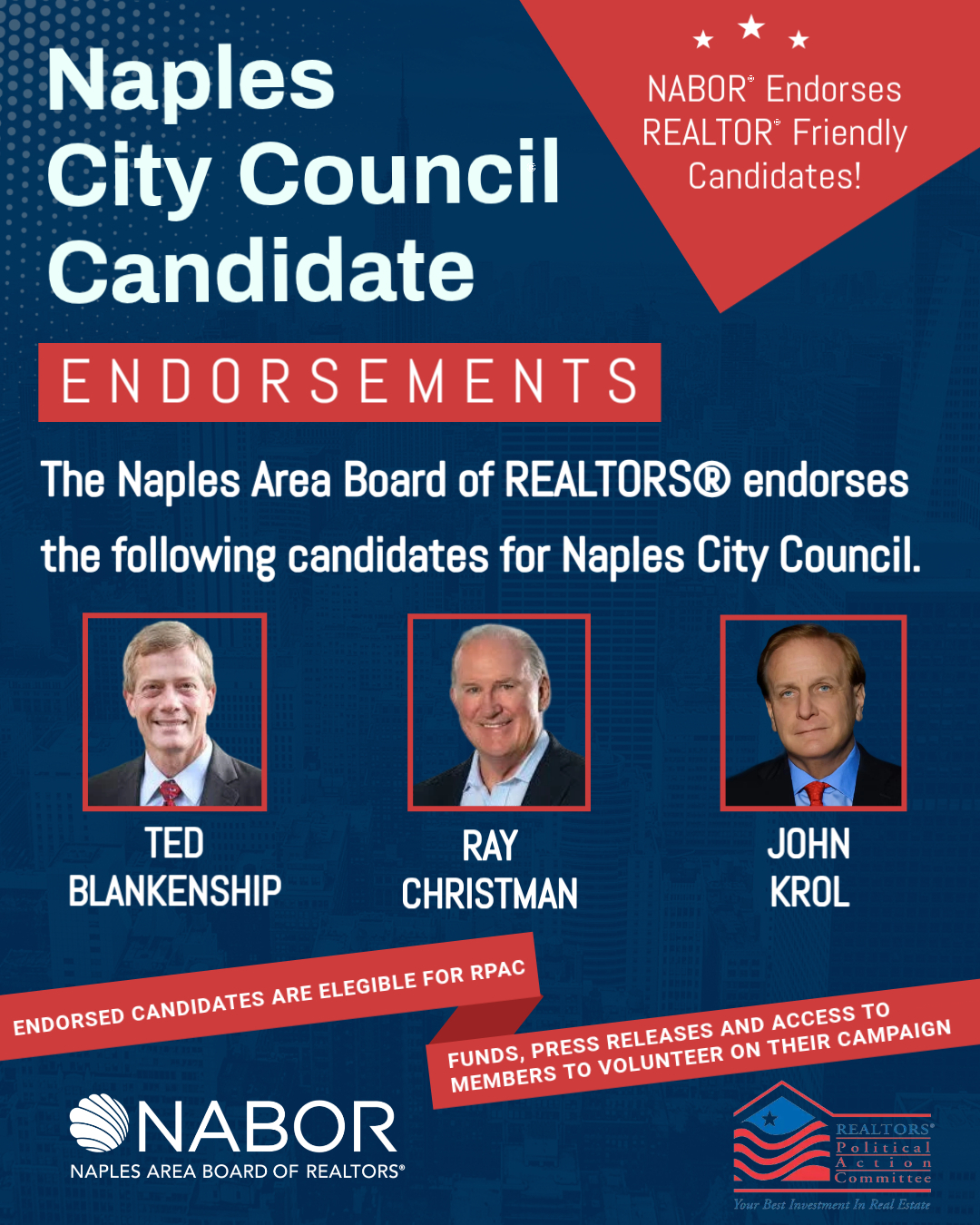 Naples City Council Candidate

NABOR® Endorses REALTOR® Friendly Candidates!

ENDORSEMENTS

The Naples Area Board of REALTORS® endorses the following candidates for Naples City Council.

TED BLANKENSHIP

RAY CHRISTMAN

JOHN KROL

ENDORSED CANDIDATES ARE ELEGIBLE FOR RPAC FUNDS, PRESS RELEASES AND ACCESS TO MEMBERS TO VOLUNTEER ON THEIR CAMPAIGN

NABOR
NAPLES AREA BOARD OF REALTORS®

REALTORS® Political Action Committee
Your Best Investment In Real Estate